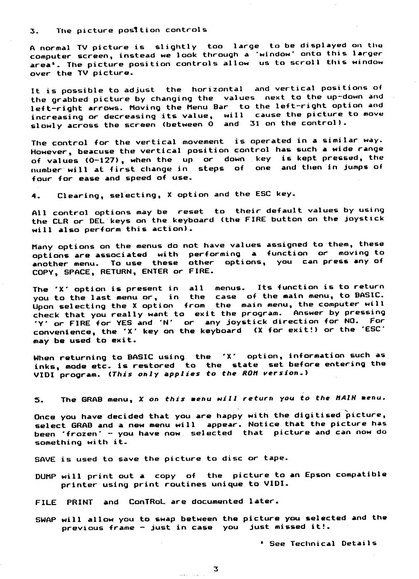 3.   The picture position controls

A normal TV picture is slightly too large to be displayed on the computer screen, instead we look through a 'window' onto this larger area*. The picture position controls allow us to scroll this window over the TV picture.

It is possible to adjust the horizontal and vertical positions of the grabbed picture by changing the values next to the up-down and left-right arrows. Moving the Menu Bar to the left-right option and increasing or decreasing its value, will cause the picture to move slowly across the screen (between 0 and 31 on the control).

The control for the vertical movement is operated in a similar way. However, beacuse the vertical position control has such a wide range of values (0-127), when the up or down key is kept pressed, the number will at first change in steps of one and then in jumps of four for ease and speed of use.

4.   Clearing, selecting, X option and the ESC key.

All control options may be reset to their default values by using the CLR or DEL keys on the keyboard (the FIRE button on the joystick will also perform this action).

Many options on the menus do not have values assigned to them, these options are associated with performing a function or moving to another menu. To use these other options, you can press any of COPY, SPACE, RETURN, ENTER or FIRE.

The 'X' option is present in all menus. Its function is to return you to the last menu or, in the case of the main menu, to BASIC. Upon selecting the X option from the main menu, the computer will check that you really want to exit the program. Answer by pressing 'Y' or FIRE for YES and 'N' or any joystick direction for NO. For convenience, the 'X' key on the keyboard (X for exit!) or the 'ESC' may be used to exit.

When returning to BASIC using the 'X' option, information such as inks, mode etc. is restored to the state set before entering the VIDI program. (This only applies to the ROM version.)

5.   The GRAB menu, X on this menu will return you to the MAIN menu.

Once you have decided that you are happy with the digitised picture, select GRAB and a new menu will appear. Notice that the picture has been 'frozen' - you have now selected that picture and can now do something with it.

SAVE is used to save the picture to disc or tape.

DUMP will print out a copy of the picture to an Epson compatible printer using print routines unique to VIDI.

FILE PRINT and ConTRoL are documented later.

SWAP will allow you to swap between the picture you selected and the previous frame - just in case you just missed it!.

* See Technical Details

3